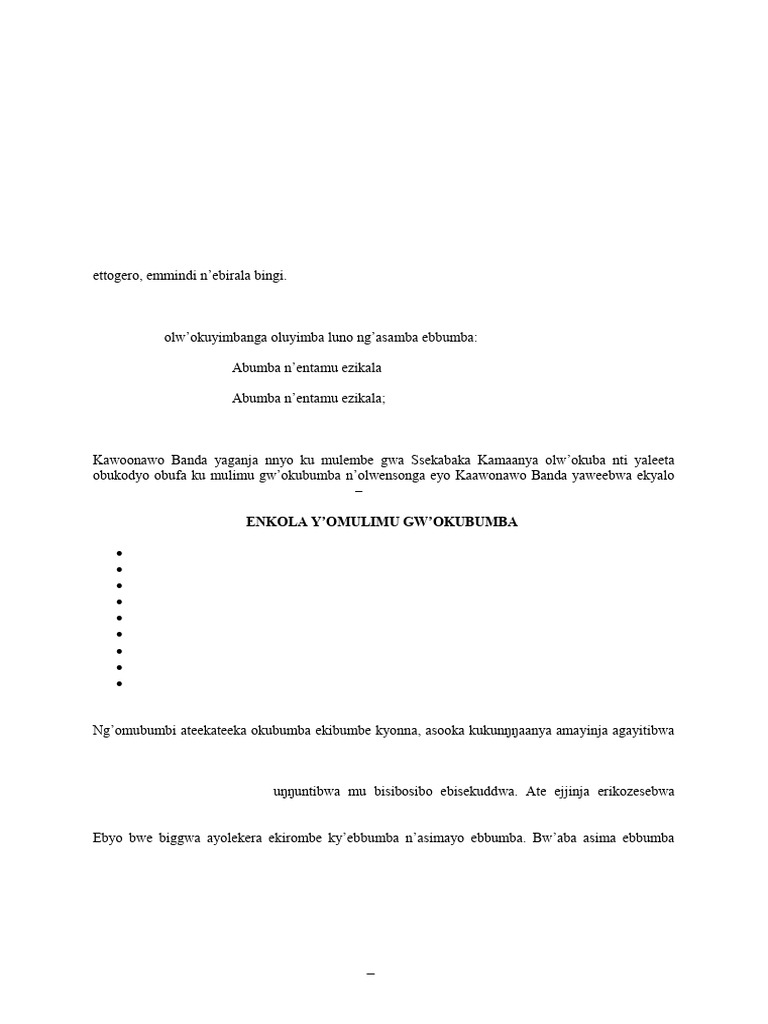 ettogero, emmindi n'ebirala bingi.

olw'okuyimbanga oluyimba luno ng'asamba ebbumba:

Abumba n'entamu ezikala

Abumba n'entamu ezikala;

Kawoonawo Banda yaganja nnyo ku mulembe gwa Ssekabaka Kamaanya olw'okuba nti yaleeta obukodyo obufa ku mulimu gw'okubumba n'olwensonga eyo Kaawonawo Banda yaweebwa ekyalo –

ENKOLA Y'OMULIMU GW'OKUBUMBA

Ng'omubumbi ateekateeka okubumba ekibumbe kyonna, asooka kukunŋŋaanya amayinja agayitibwa

uŋŋuntibwa mu bisibosibo ebisekuddwa. Ate ejjinja erikozesebwa

Ebyo bwe biggwa ayolekera ekirombe ky'ebbumba n'asimayo ebbumba. Bw'aba asima ebbumba

–